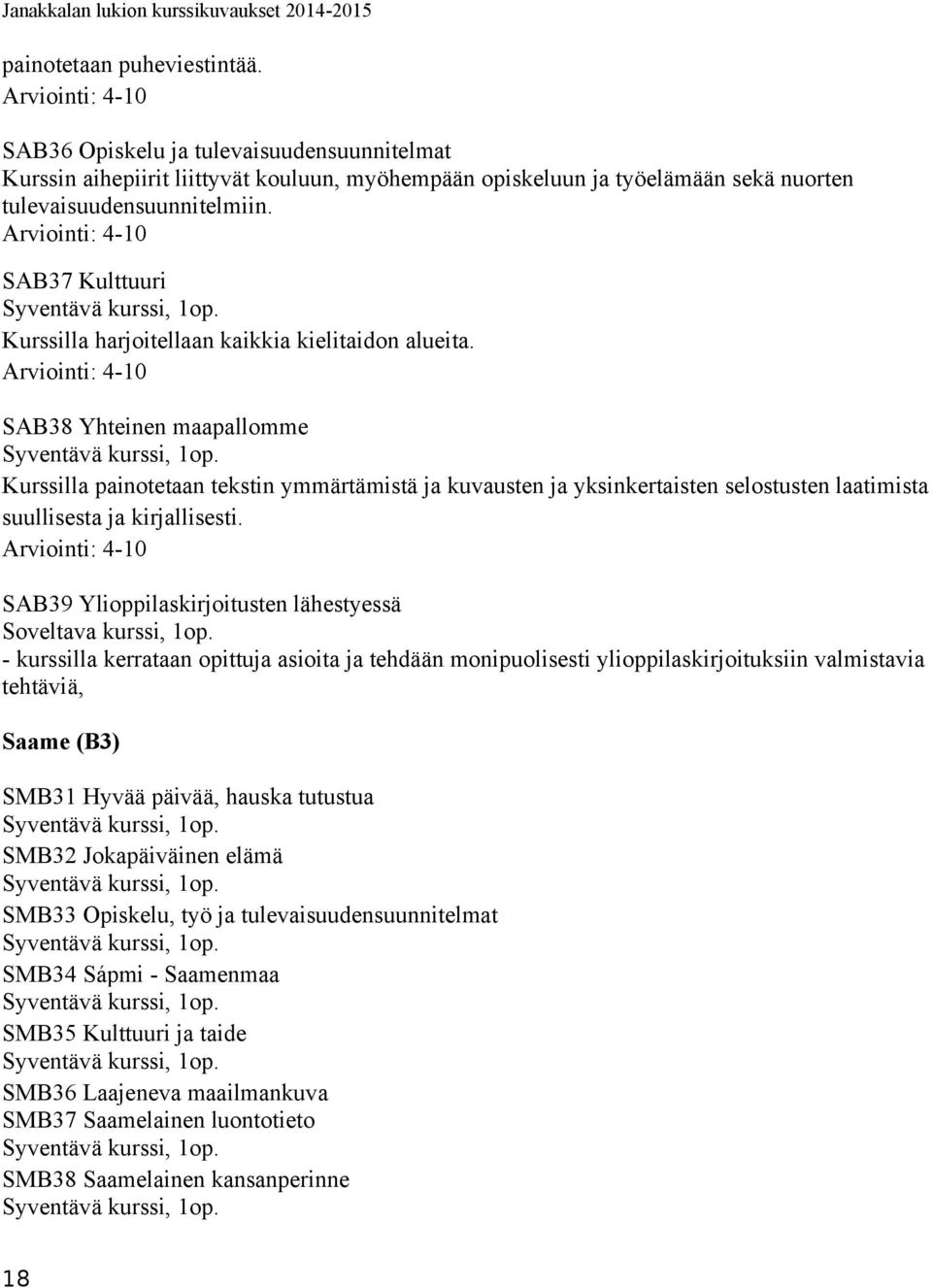 Janakkalan lukion kurssikuvaukset 2014-2015

painotetaan puheviestintää.
Arviointi: 4-10

SAB36 Opiskelu ja tulevaisuudensuunnitelmat
Kurssin aihepiirit liittyvät kouluun, myöhempään opiskeluun ja työelämään sekä nuorten tulevaisuudensuunnitelmiin.
Arviointi: 4-10

SAB37 Kulttuuri
Syventävä kurssi, 1op.
Kurssilla harjoitellaan kaikkia kielitaidon alueita.
Arviointi: 4-10

SAB38 Yhteinen maapallomme
Syventävä kurssi, 1op.
Kurssilla painotetaan tekstin ymmärtämistä ja kuvausten ja yksinkertaisten selostusten laatimista suullisesta ja kirjallisesti.
Arviointi: 4-10

SAB39 Ylioppilaskirjoitusten lähestyessä
Soveltava kurssi, 1op.
- kurssilla kerrataan opittuja asioita ja tehdään monipuolisesti ylioppilaskirjoituksiin valmistavia tehtäviä,

Saame (B3)

SMB31 Hyvää päivää, hauska tutustua
Syventävä kurssi, 1op.
SMB32 Jokapäiväinen elämä
Syventävä kurssi, 1op.
SMB33 Opiskelu, työ ja tulevaisuudensuunnitelmat
Syventävä kurssi, 1op.
SMB34 Sápmi - Saamenmaa
Syventävä kurssi, 1op.
SMB35 Kulttuuri ja taide
Syventävä kurssi, 1op.
SMB36 Laajeneva maailmankuva
SMB37 Saamelainen luontotieto
Syventävä kurssi, 1op.
SMB38 Saamelainen kansanperinne
Syventävä kurssi, 1op.

18